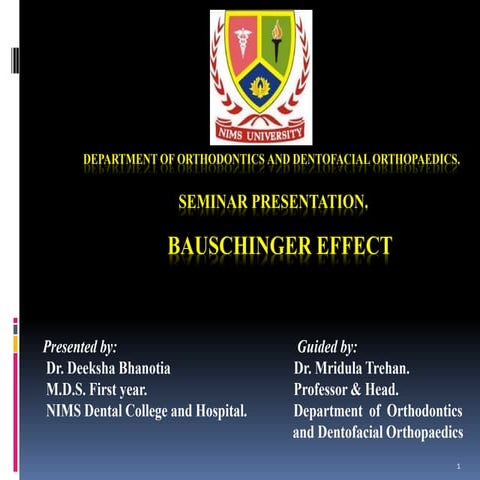 NIMS UNIVERSITY

DEPARTMENT OF ORTHODONTICS AND DENTOFACIAL ORTHOPAEDICS.

SEMINAR PRESENTATION.

BAUSCHINGER EFFECT

Presented by:
Dr. Deeksha Bhanotia
M.D.S. First year.
NIMS Dental College and Hospital.

Guided by:
Dr. Mridula Trehan.
Professor & Head.
Department of Orthodontics and Dentofacial Orthopaedics

1